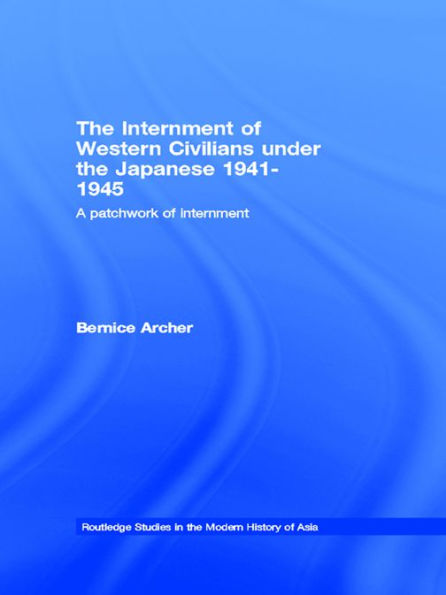 The Internment of Western Civilians under the Japanese 1941-1945

A patchwork of internment

Bernice Archer

Routledge Studies in the Modern History of Asia